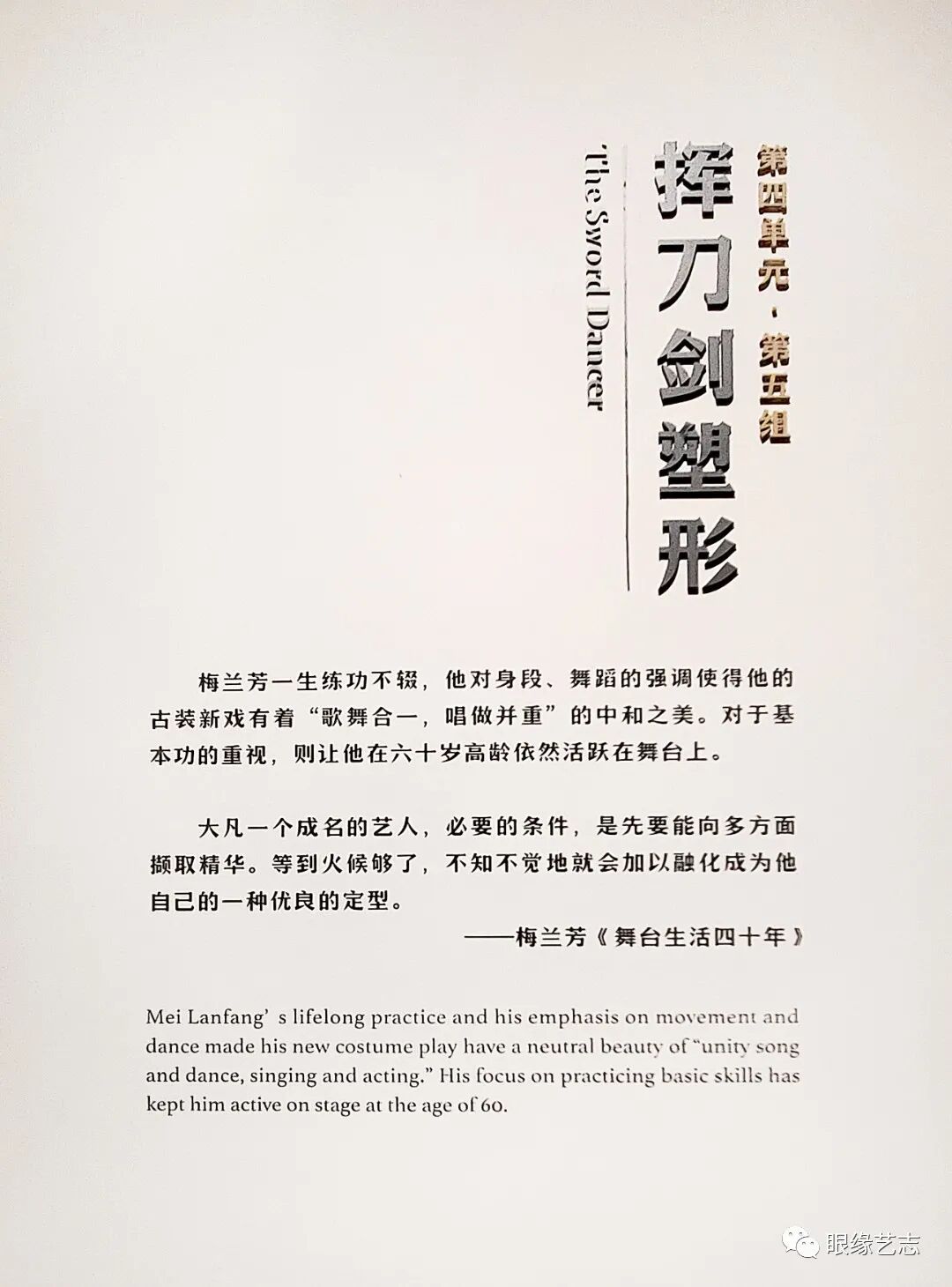 第四单元·第五组

挥刀剑塑形

The Sword Dancer

梅兰芳一生练功不辍，他对身段、舞蹈的强调使得他的古装新戏有着“歌舞合一，唱做并重”的中和之美。对于基本功的重视，则让他在六十岁高龄依然活跃在舞台上。

大凡一个成名的艺人，必要的条件，是先要能向多方面撷取精华。等到火候够了，不知不觉地就会加以融化成为他自己的一种优良的定型。

——梅兰芳《舞台生活四十年》

Mei Lanfang' s lifelong practice and his emphasis on movement and dance made his new costume play have a neutral beauty of "unity song and dance, singing and acting." His focus on practicing basic skills has kept him active on stage at the age of 60.

眼缘艺志